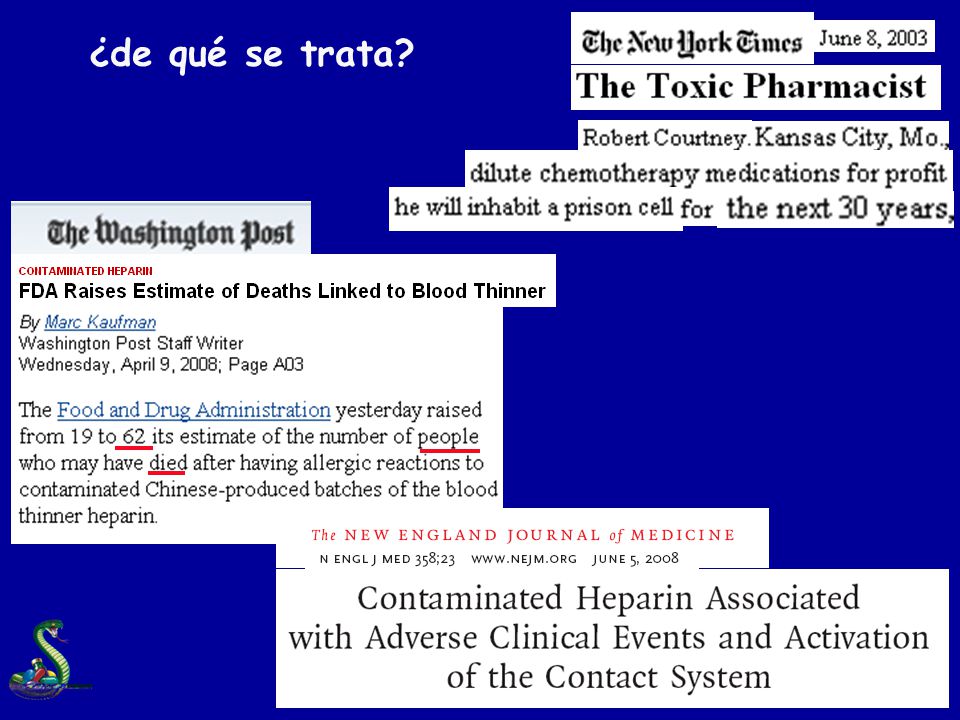 ¿de qué se trata?

The New York Times June 8, 2003

The Toxic Pharmacist

Robert Courtney. Kansas City, Mo.,

dilute chemotherapy medications for profit

he will inhabit a prison cell for the next 30 years,

The Washington Post

CONTAMINATED HEPARIN

FDA Raises Estimate of Deaths Linked to Blood Thinner

By Marc Kaufman
Washington Post Staff Writer
Wednesday, April 9, 2008; Page A03

The Food and Drug Administration yesterday raised from 19 to 62 its estimate of the number of people who may have died after having allergic reactions to contaminated Chinese-produced batches of the blood thinner heparin.

The NEW ENGLAND JOURNAL of MEDICINE

N ENGL J MED 358;23 WWW.NEJM.ORG JUNE 5, 2008

Contaminated Heparin Associated with Adverse Clinical Events and Activation of the Contact System